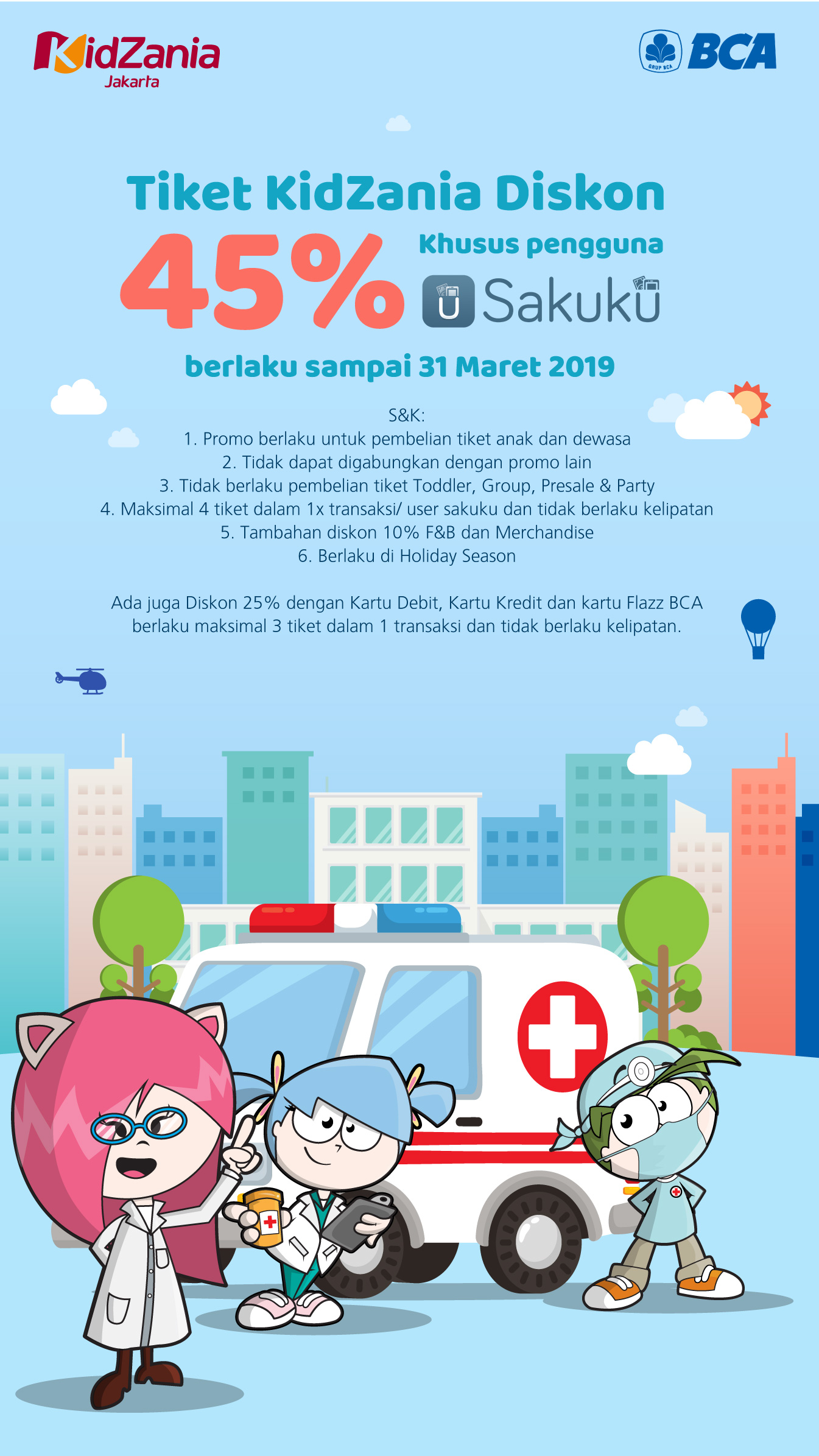 KidZania Jakarta

GRUP BCA BCA

Tiket KidZania Diskon

45%

Khusus pengguna

Sakuku

berlaku sampai 31 Maret 2019

S&K:
1. Promo berlaku untuk pembelian tiket anak dan dewasa
2. Tidak dapat digabungkan dengan promo lain
3. Tidak berlaku pembelian tiket Toddler, Group, Presale & Party
4. Maksimal 4 tiket dalam 1x transaksi/ user sakuku dan tidak berlaku kelipatan
5. Tambahan diskon 10% F&B dan Merchandise
6. Berlaku di Holiday Season

Ada juga Diskon 25% dengan Kartu Debit, Kartu Kredit dan kartu Flazz BCA berlaku maksimal 3 tiket dalam 1 transaksi dan tidak berlaku kelipatan.